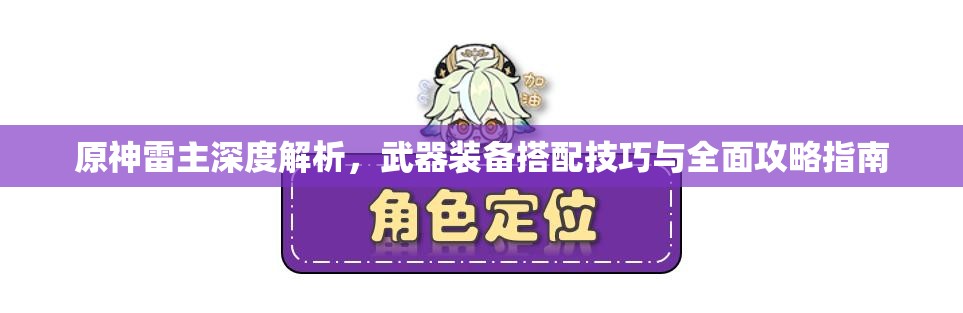 加油

原神雷主深度解析，武器装备搭配技巧与全面攻略指南

角色定位